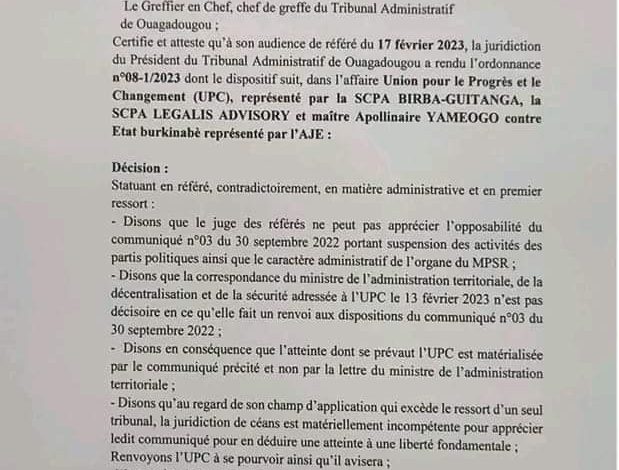 Le Greffier en Chef, chef de greffe du Tribunal Administratif de Ouagadougou ;

Certifie et atteste qu'à son audience de référé du 17 février 2023, la juridiction du Président du Tribunal Administratif de Ouagadougou a rendu l'ordonnance n°08-1/2023 dont le dispositif suit, dans l'affaire Union pour le Progrès et le Changement (UPC), représenté par la SCPA BIRBA-GUITANGA, la SCPA LEGALIS ADVISORY et maître Apollinaire YAMEOGO contre Etat burkinabè représenté par l'AJE :

Décision :

Statuant en référé, contradictoirement, en matière administrative et en premier ressort :

- Disons que le juge des référés ne peut pas apprécier l'opposabilité du communiqué n°03 du 30 septembre 2022 portant suspension des activités des partis politiques ainsi que le caractère administratif de l'organe du MPSR ;

- Disons que la correspondance du ministre de l'administration territoriale, de la décentralisation et de la sécurité adressée à l'UPC le 13 février 2023 n'est pas décisoire en ce qu'elle fait un renvoi aux dispositions du communiqué n°03 du 30 septembre 2022 ;

- Disons en conséquence que l'atteinte dont se prévaut l'UPC est matérialisée par le communiqué précité et non par la lettre du ministre de l'administration territoriale ;

- Disons qu'au regard de son champ d'application qui excède le ressort d'un seul tribunal, la juridiction de céans est matériellement incompétente pour apprécier ledit communiqué pour en déduire une atteinte à une liberté fondamentale ;

Renvoyons l'UPC à se pourvoir ainsi qu'il avisera ;